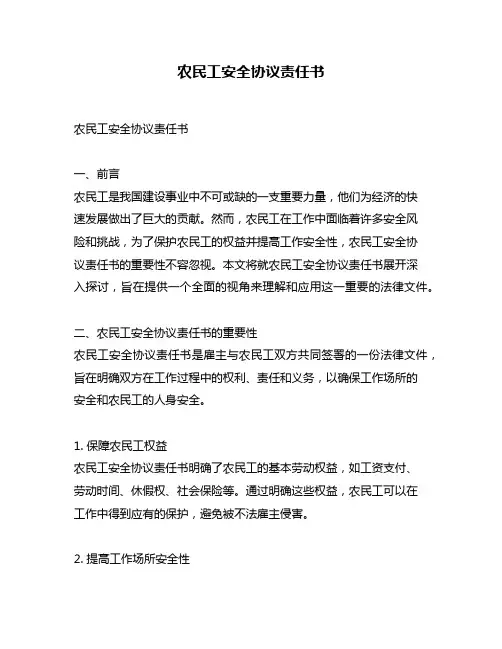 农民工安全协议责任书

农民工安全协议责任书

一、前言
农民工是我国建设事业中不可或缺的一支重要力量，他们为经济的快速发展做出了巨大的贡献。然而，农民工在工作中面临着许多安全风险和挑战，为了保护农民工的权益并提高工作安全性，农民工安全协议责任书的重要性不容忽视。本文将就农民工安全协议责任书展开深入探讨，旨在提供一个全面的视角来理解和应用这一重要的法律文件。

二、农民工安全协议责任书的重要性
农民工安全协议责任书是雇主与农民工双方共同签署的一份法律文件，旨在明确双方在工作过程中的权利、责任和义务，以确保工作场所的安全和农民工的人身安全。

1. 保障农民工权益
农民工安全协议责任书明确了农民工的基本劳动权益，如工资支付、劳动时间、休假权、社会保险等。通过明确这些权益，农民工可以在工作中得到应有的保护，避免被不法雇主侵害。

2. 提高工作场所安全性